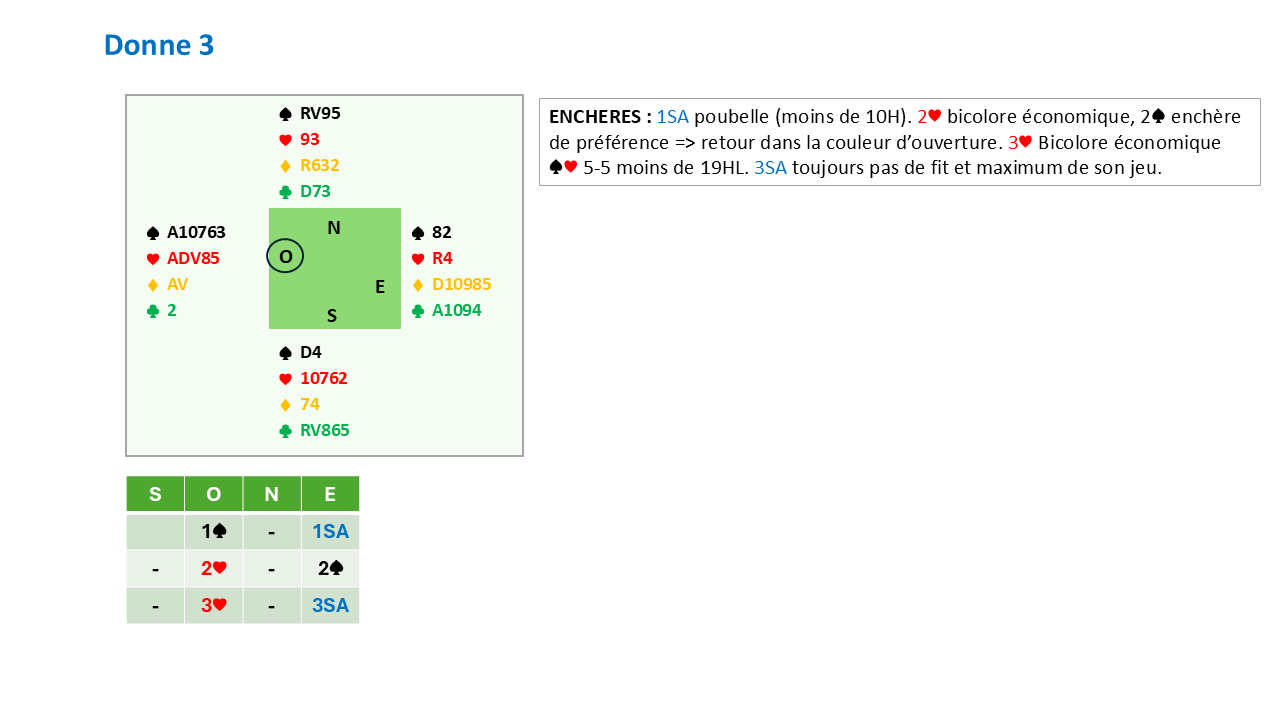 Donne 3

♠ RV95
♥ 93
♦ R632
♣ D73

♠ A10763
♥ ADV85
♦ AV
♣ 2

N
O
E
S

♠ 82
♥ R4
♦ D10985
♣ A1094

♠ D4
♥ 10762
♦ 74
♣ RV865

ENCHERES : 1SA poubelle (moins de 10H). 2♥ bicolore économique, 2♠ enchère de préférence => retour dans la couleur d'ouverture. 3♥ Bicolore économique ♠♥ 5-5 moins de 19HL. 3SA toujours pas de fit et maximum de son jeu.

| S | O | N | E |
|---|---|---|---|
|  | 1♠ | - | 1SA |
| - | 2♥ | - | 2♠ |
| - | 3♥ | - | 3SA |